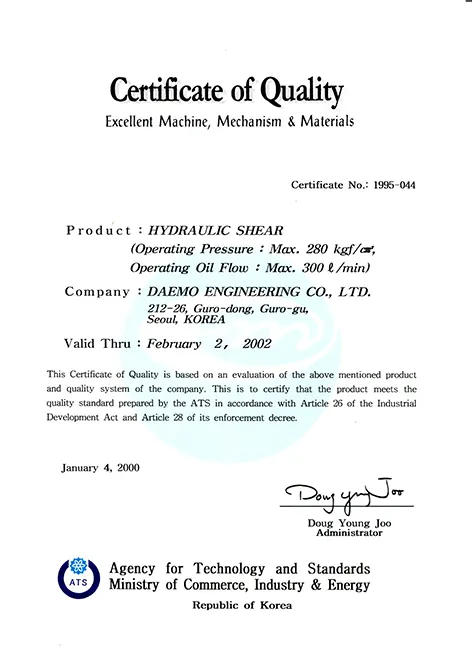 Certificate of Quality
Excellent Machine, Mechanism & Materials

Certificate No.: 1995-044

Product : HYDRAULIC SHEAR
(Operating Pressure : Max. 280 kgf/㎠,
Operating Oil Flow : Max. 300 ℓ/min)

Company : DAEMO ENGINEERING CO., LTD.
212-26, Guro-dong, Guro-gu,
Seoul, KOREA

Valid Thru : February 2, 2002

This Certificate of Quality is based on an evaluation of the above mentioned product and quality system of the company. This is to certify that the product meets the quality standard prepared by the ATS in accordance with Article 26 of the Industrial Development Act and Article 28 of its enforcement decree.

January 4, 2000

Doug Young Joo

Doug Young Joo
Administrator

ATS

Agency for Technology and Standards
Ministry of Commerce, Industry & Energy

Republic of Korea